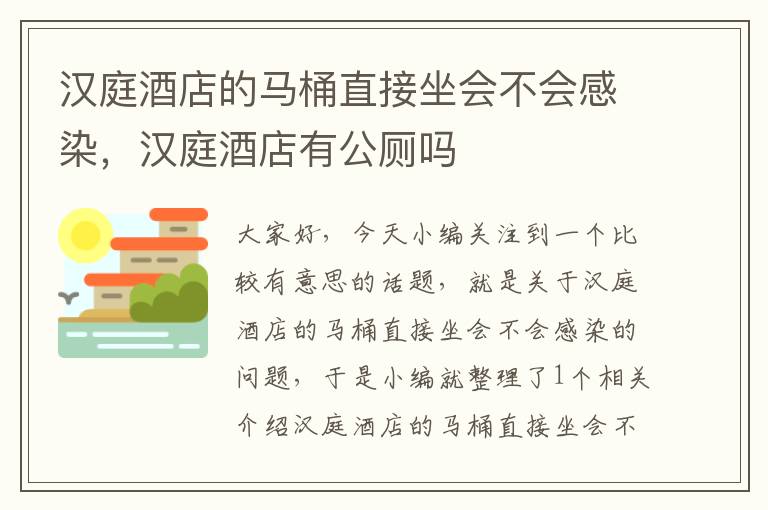 汉庭酒店的马桶直接坐会不会感染，汉庭酒店有公厕吗

大家好，今天小编关注到一个比较有意思的话题，就是关于汉庭酒店的马桶直接坐会不会感染的问题，于是小编就整理了1个相关介绍汉庭酒店的马桶直接坐会不